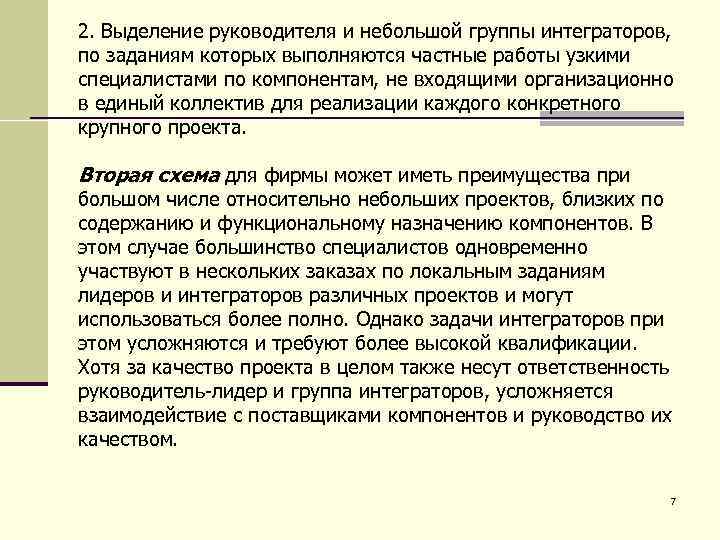 2. Выделение руководителя и небольшой группы интеграторов, по заданиям которых выполняются частные работы узкими специалистами по компонентам, не входящими организационно в единый коллектив для реализации каждого конкретного крупного проекта.

Вторая схема для фирмы может иметь преимущества при большом числе относительно небольших проектов, близких по содержанию и функциональному назначению компонентов. В этом случае большинство специалистов одновременно участвуют в нескольких заказах по локальным заданиям лидеров и интеграторов различных проектов и могут использоваться более полно. Однако задачи интеграторов при этом усложняются и требуют более высокой квалификации. Хотя за качество проекта в целом также несут ответственность руководитель-лидер и группа интеграторов, усложняется взаимодействие с поставщиками компонентов и руководство их качеством.

7